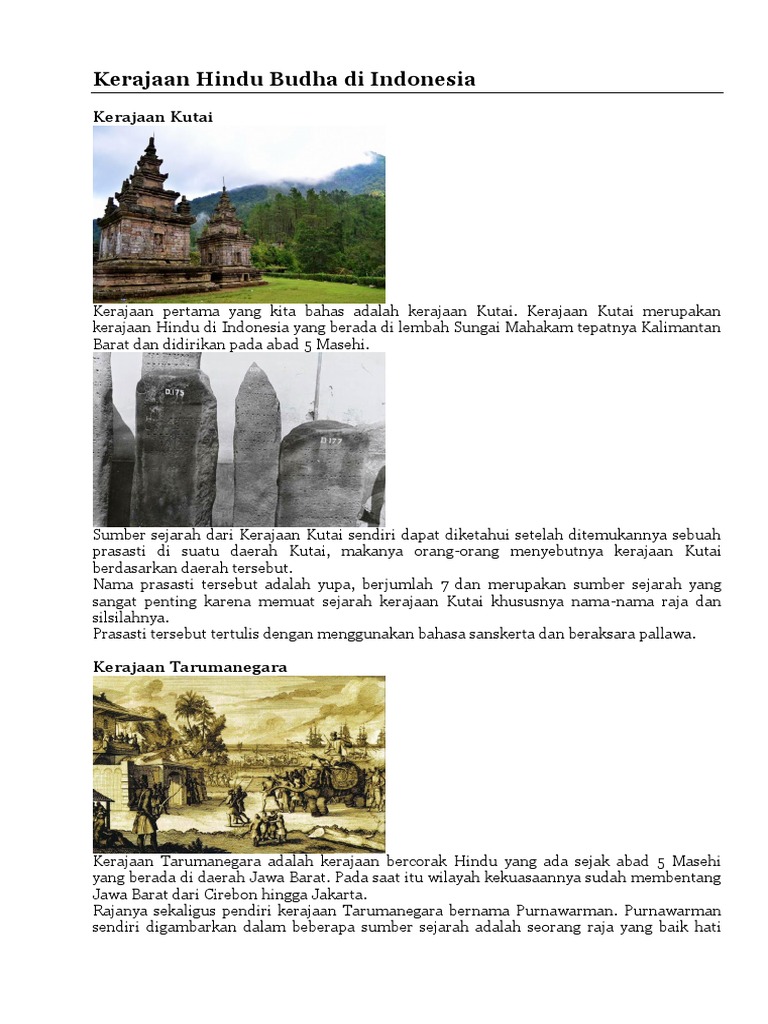 Kerajaan Hindu Budha di Indonesia

Kerajaan Kutai

Kerajaan pertama yang kita bahas adalah kerajaan Kutai. Kerajaan Kutai merupakan kerajaan Hindu di Indonesia yang berada di lembah Sungai Mahakam tepatnya Kalimantan Barat dan didirikan pada abad 5 Masehi.

D.175

D.177

Sumber sejarah dari Kerajaan Kutai sendiri dapat diketahui setelah ditemukannya sebuah prasasti di suatu daerah Kutai, makanya orang-orang menyebutnya kerajaan Kutai berdasarkan daerah tersebut.
Nama prasasti tersebut adalah yupa, berjumlah 7 dan merupakan sumber sejarah yang sangat penting karena memuat sejarah kerajaan Kutai khususnya nama-nama raja dan silsilahnya.
Prasasti tersebut tertulis dengan menggunakan bahasa sanskerta dan beraksara pallawa.

Kerajaan Tarumanegara

Kerajaan Tarumanegara adalah kerajaan bercorak Hindu yang ada sejak abad 5 Masehi yang berada di daerah Jawa Barat. Pada saat itu wilayah kekuasaannya sudah membentang Jawa Barat dari Cirebon hingga Jakarta.
Rajanya sekaligus pendiri kerajaan Tarumanegara bernama Purnawarman. Purnawarman sendiri digambarkan dalam beberapa sumber sejarah adalah seorang raja yang baik hati